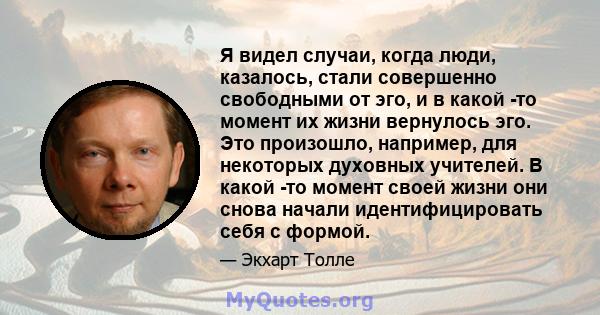 Я видел случаи, когда люди, казалось, стали совершенно свободными от эго, и в какой -то момент их жизни вернулось эго. Это произошло, например, для некоторых духовных учителей. В какой -то момент своей жизни они снова начали идентифицировать себя с формой.

— Экхарт Толле

MyQuotes.org